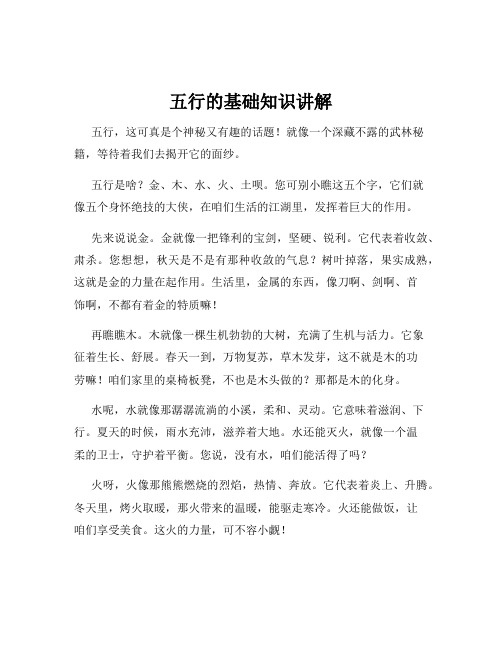 五行的基础知识讲解

五行，这可真是个神秘又有趣的话题！就像一个深藏不露的武林秘籍，等待着我们去揭开它的面纱。

五行是啥？金、木、水、火、土呗。您可别小瞧这五个字，它们就像五个身怀绝技的大侠，在咱们生活的江湖里，发挥着巨大的作用。

先来说说金。金就像一把锋利的宝剑，坚硬、锐利。它代表着收敛、肃杀。您想想，秋天是不是有那种收敛的气息？树叶掉落，果实成熟，这就是金的力量在起作用。生活里，金属的东西，像刀啊、剑啊、首饰啊，不都有着金的特质嘛！

再瞧瞧木。木就像一棵生机勃勃的大树，充满了生机与活力。它象征着生长、舒展。春天一到，万物复苏，草木发芽，这不就是木的功劳嘛！咱们家里的桌椅板凳，不也是木头做的？那都是木的化身。

水呢，水就像那潺潺流淌的小溪，柔和、灵动。它意味着滋润、下行。夏天的时候，雨水充沛，滋养着大地。水还能灭火，就像一个温柔的卫士，守护着平衡。您说，没有水，咱们能活得了吗？

火呀，火像那熊熊燃烧的烈焰，热情、奔放。它代表着炎上、升腾。冬天里，烤火取暖，那火带来的温暖，能驱走寒冷。火还能做饭，让咱们享受美食。这火的力量，可不容小觑！